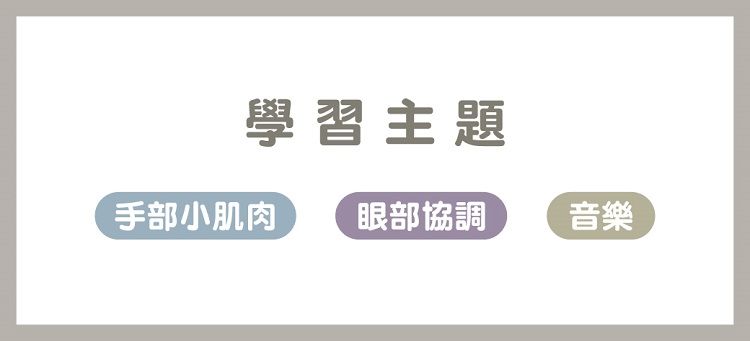 學習主題

手部小肌肉

眼部協調

音樂